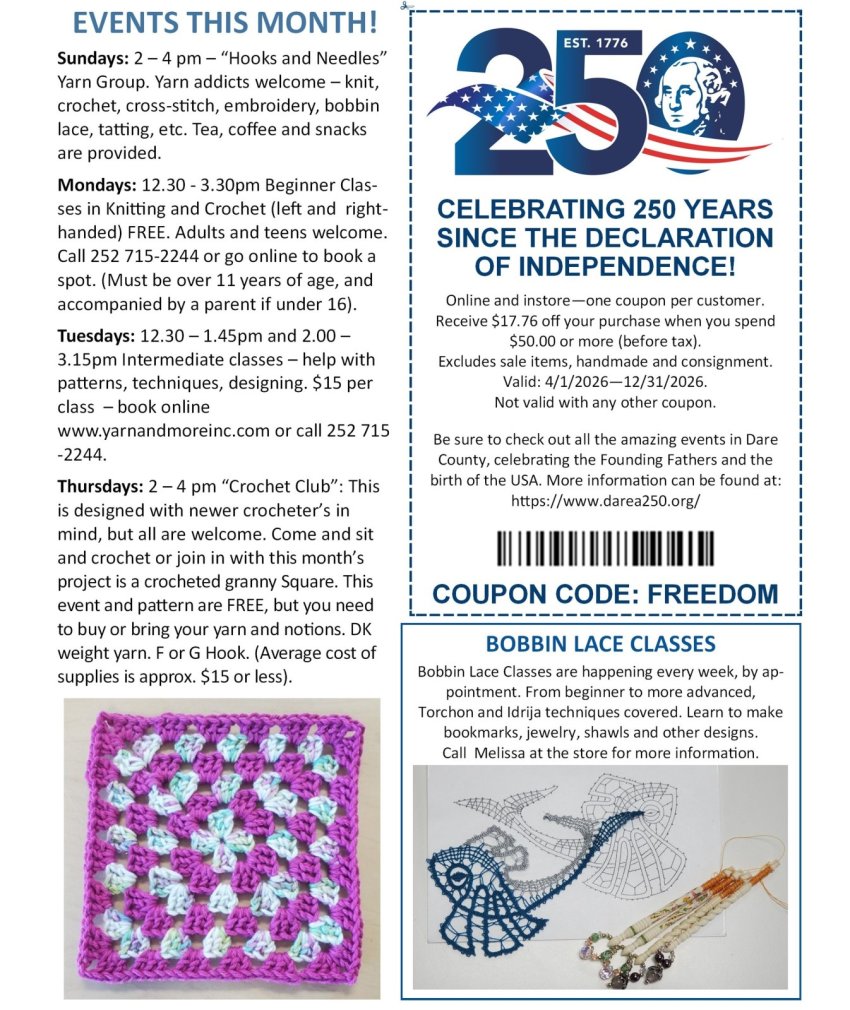 EVENTS THIS MONTH!

Sundays: 2 – 4 pm – "Hooks and Needles" Yarn Group. Yarn addicts welcome – knit, crochet, cross-stitch, embroidery, bobbin lace, tatting, etc. Tea, coffee and snacks are provided.

Mondays: 12.30 - 3.30pm Beginner Classes in Knitting and Crochet (left and right-handed) FREE. Adults and teens welcome. Call 252 715-2244 or go online to book a spot. (Must be over 11 years of age, and accompanied by a parent if under 16).

Tuesdays: 12.30 – 1.45pm and 2.00 – 3.15pm Intermediate classes – help with patterns, techniques, designing. $15 per class – book online www.yarnandmoreinc.com or call 252 715 -2244.

Thursdays: 2 – 4 pm "Crochet Club": This is designed with newer crocheter's in mind, but all are welcome. Come and sit and crochet or join in with this month's project is a crocheted granny Square. This event and pattern are FREE, but you need to buy or bring your yarn and notions. DK weight yarn. F or G Hook. (Average cost of supplies is approx. $15 or less).

EST. 1776
250

CELEBRATING 250 YEARS SINCE THE DECLARATION OF INDEPENDENCE!

Online and instore—one coupon per customer. Receive $17.76 off your purchase when you spend $50.00 or more (before tax). Excludes sale items, handmade and consignment. Valid: 4/1/2026—12/31/2026. Not valid with any other coupon.

Be sure to check out all the amazing events in Dare County, celebrating the Founding Fathers and the birth of the USA. More information can be found at: https://www.darea250.org/

COUPON CODE: FREEDOM

BOBBIN LACE CLASSES

Bobbin Lace Classes are happening every week, by appointment. From beginner to more advanced, Torchon and Idrija techniques covered. Learn to make bookmarks, jewelry, shawls and other designs. Call Melissa at the store for more information.